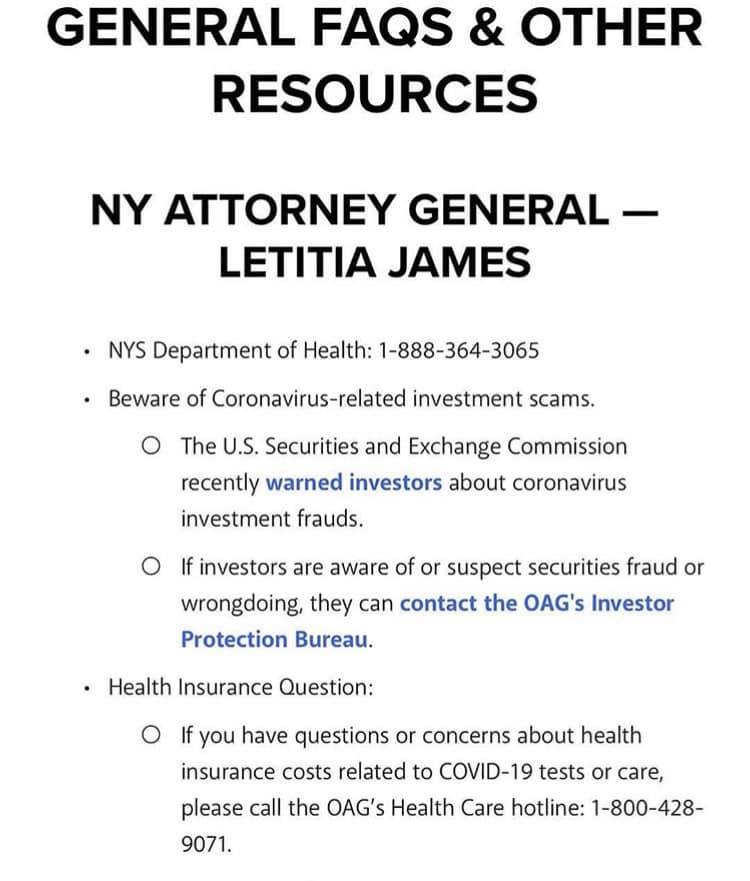 GENERAL FAQS & OTHER RESOURCES

NY ATTORNEY GENERAL — LETITIA JAMES

• NYS Department of Health: 1-888-364-3065
• Beware of Coronavirus-related investment scams.
  ○ The U.S. Securities and Exchange Commission recently warned investors about coronavirus investment frauds.
  ○ If investors are aware of or suspect securities fraud or wrongdoing, they can contact the OAG's Investor Protection Bureau.
• Health Insurance Question:
  ○ If you have questions or concerns about health insurance costs related to COVID-19 tests or care, please call the OAG's Health Care hotline: 1-800-428-9071.